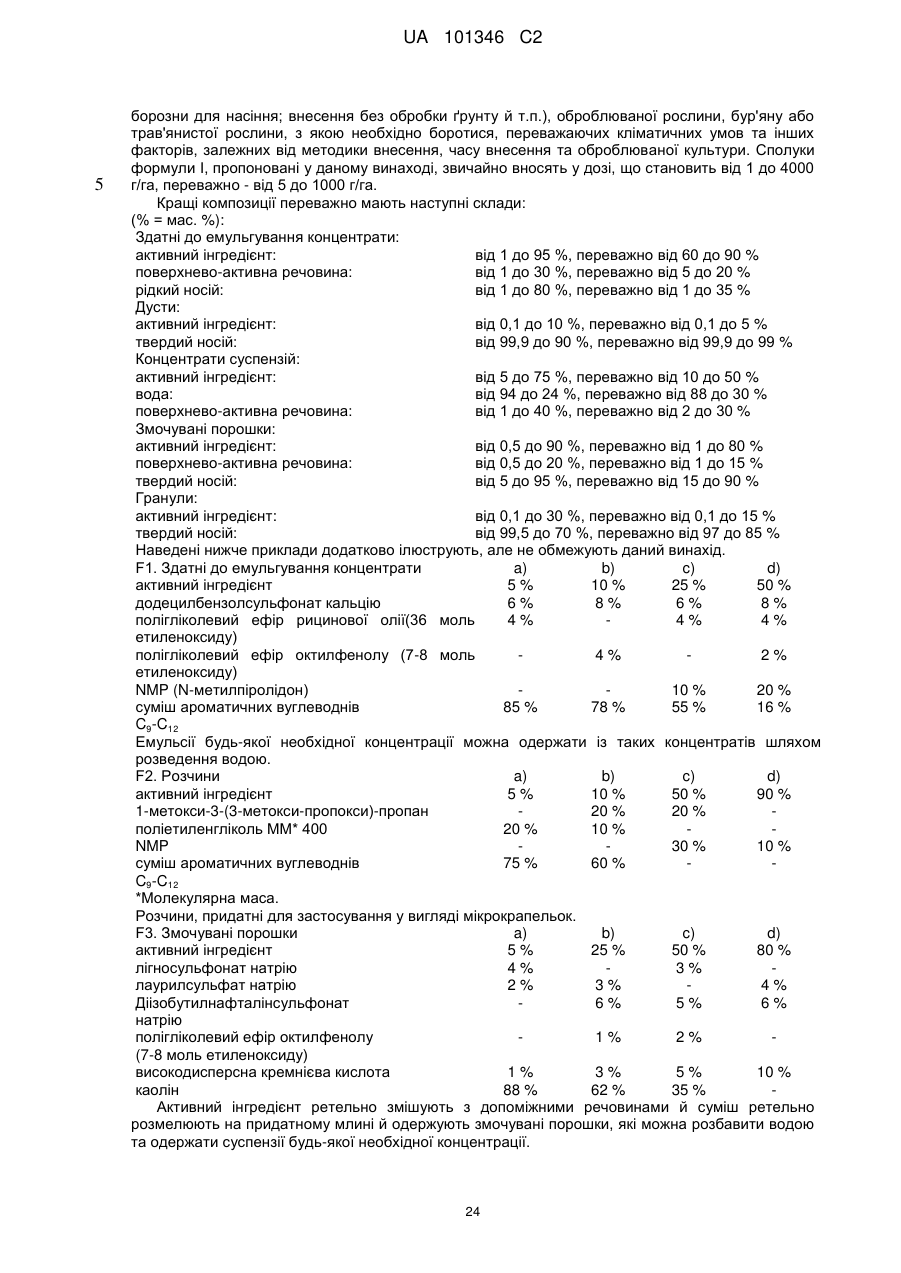 UA 101346 C2

борозни для насіння; внесення без обробки ґрунту й т.п.), оброблюваної рослини, бур'яну або трав'янистої рослини, з якою необхідно боротися, переважаючих кліматичних умов та інших факторів, залежних від методики внесення, часу внесення та оброблюваної культури. Сполуки формули I, пропоновані у даному винаході, звичайно вносять у дозі, що становить від 1 до 4000 г/га, переважно - від 5 до 1000 г/га.

5

Кращі композиції переважно мають наступні склади:
(% = мас. %):

| | |
|---|---|
| Здатні до емульгування концентрати: | |
| активний інгредієнт: | від 1 до 95 %, переважно від 60 до 90 % |
| поверхнево-активна речовина: | від 1 до 30 %, переважно від 5 до 20 % |
| рідкий носій: | від 1 до 80 %, переважно від 1 до 35 % |
| Дусти: | |
| активний інгредієнт: | від 0,1 до 10 %, переважно від 0,1 до 5 % |
| твердий носій: | від 99,9 до 90 %, переважно від 99,9 до 99 % |
| Концентрати суспензій: | |
| активний інгредієнт: | від 5 до 75 %, переважно від 10 до 50 % |
| вода: | від 94 до 24 %, переважно від 88 до 30 % |
| поверхнево-активна речовина: | від 1 до 40 %, переважно від 2 до 30 % |
| Змочувані порошки: | |
| активний інгредієнт: | від 0,5 до 90 %, переважно від 1 до 80 % |
| поверхнево-активна речовина: | від 0,5 до 20 %, переважно від 1 до 15 % |
| твердий носій: | від 5 до 95 %, переважно від 15 до 90 % |
| Гранули: | |
| активний інгредієнт: | від 0,1 до 30 %, переважно від 0,1 до 15 % |
| твердий носій: | від 99,5 до 70 %, переважно від 97 до 85 % |

Наведені нижче приклади додатково ілюструють, але не обмежують даний винахід.

| F1. Здатні до емульгування концентрати | a) | b) | c) | d) |
|---|---|---|---|---|
| активний інгредієнт | 5 % | 10 % | 25 % | 50 % |
| додецилбензолсульфонат кальцію | 6 % | 8 % | 6 % | 8 % |
| полігліколевий ефір рицинової олії(36 моль етиленоксиду) | 4 % | - | 4 % | 4 % |
| полігліколевий ефір октилфенолу (7-8 моль етиленоксиду) | - | 4 % | - | 2 % |
| NMP (N-метилпіролідон) | - | - | 10 % | 20 % |
| суміш ароматичних вуглеводнів $C_9$-$C_{12}$ | 85 % | 78 % | 55 % | 16 % |

Емульсії будь-якої необхідної концентрації можна одержати із таких концентратів шляхом розведення водою.

| F2. Розчини | a) | b) | c) | d) |
|---|---|---|---|---|
| активний інгредієнт | 5 % | 10 % | 50 % | 90 % |
| 1-метокси-3-(3-метокси-пропокси)-пропан | - | 20 % | 20 % | - |
| поліетиленгліколь ММ* 400 | 20 % | 10 % | - | - |
| NMP | - | - | 30 % | 10 % |
| суміш ароматичних вуглеводнів $C_9$-$C_{12}$ | 75 % | 60 % | - | - |

*Молекулярна маса.
Розчини, придатні для застосування у вигляді мікрокрапельок.

| F3. Змочувані порошки | a) | b) | c) | d) |
|---|---|---|---|---|
| активний інгредієнт | 5 % | 25 % | 50 % | 80 % |
| лігносульфонат натрію | 4 % | - | 3 % | - |
| лаурилсульфат натрію | 2 % | 3 % | - | 4 % |
| Діізобутилнафталінсульфонат натрію | - | 6 % | 5 % | 6 % |
| полігліколевий ефір октилфенолу (7-8 моль етиленоксиду) | - | 1 % | 2 % | - |
| високодисперсна кремнієва кислота | 1 % | 3 % | 5 % | 10 % |
| каолін | 88 % | 62 % | 35 % | - |

Активний інгредієнт ретельно змішують з допоміжними речовинами й суміш ретельно розмелюють на придатному млині й одержують змочувані порошки, які можна розбавити водою та одержати суспензії будь-якої необхідної концентрації.

24